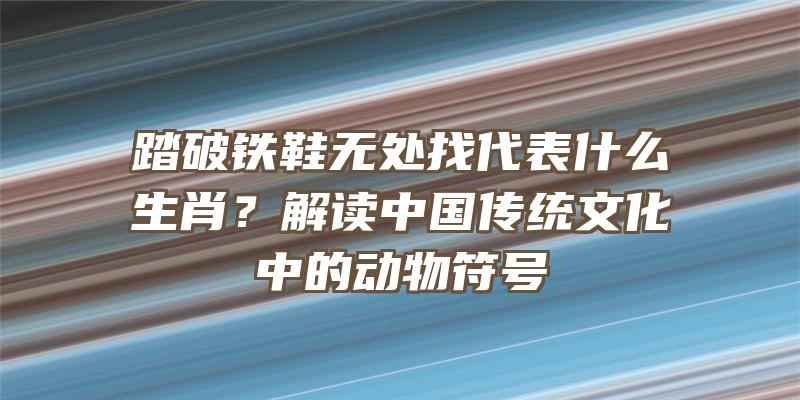 踏破铁鞋无处找代表什么生肖？解读中国传统文化中的动物符号